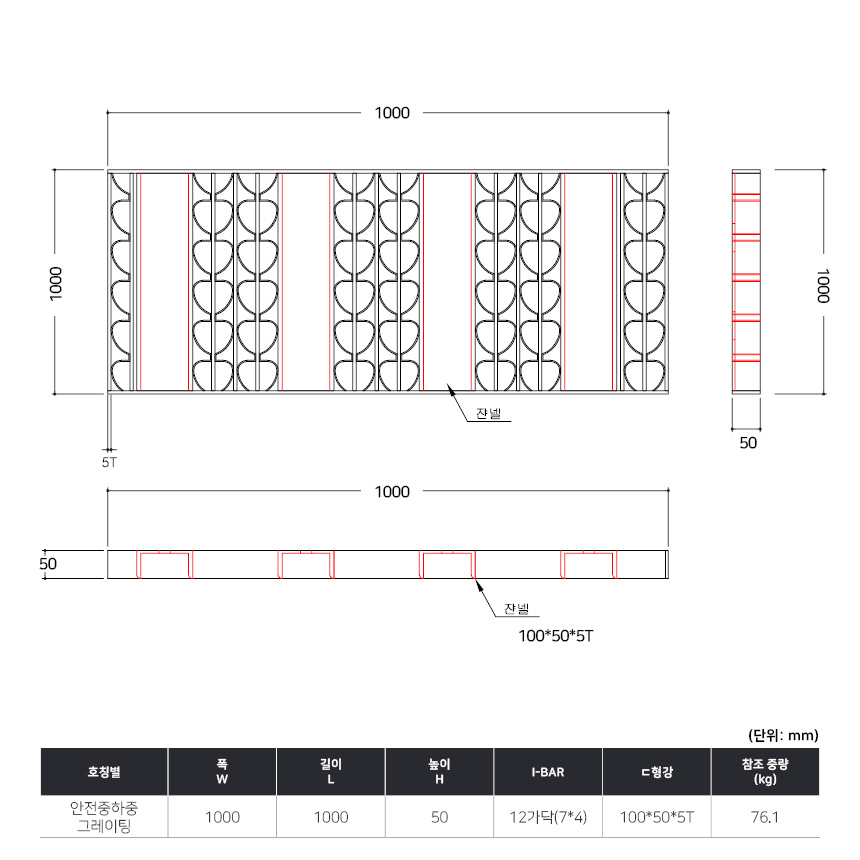 1000

1000

1000

잔넬

5T

50

1000

50

잔넬

100*50*5T

(단위: mm)

| 호칭별 | 폭 W | 길이 L | 높이 H | I-BAR | ㄷ형강 | 참조 중량 (kg) |
|---|---|---|---|---|---|---|
| 안전중하중 그레이팅 | 1000 | 1000 | 50 | 12가닥(7*4) | 100*50*5T | 76.1 |